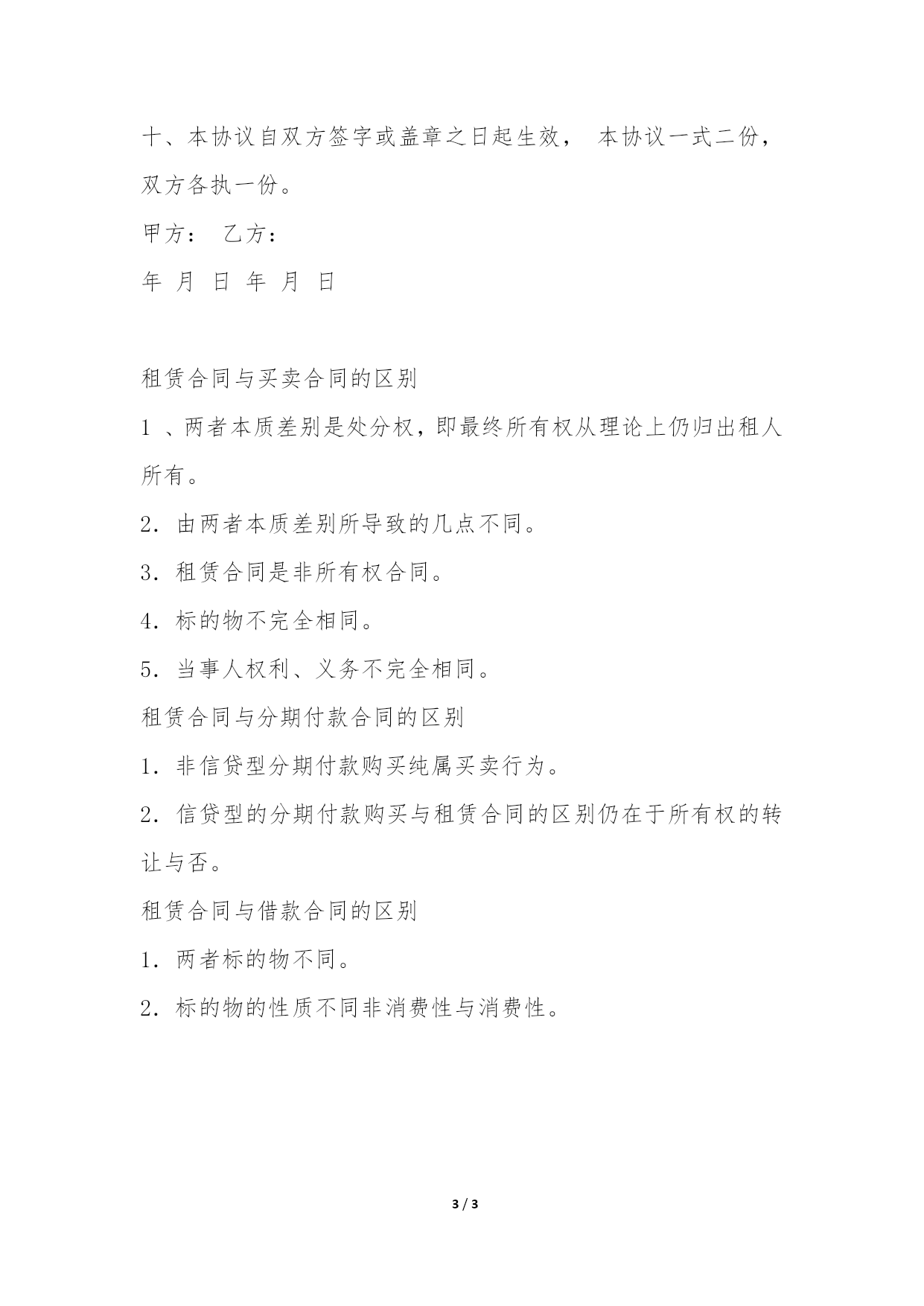 十、本协议自双方签字或盖章之日起生效， 本协议一式二份，双方各执一份。

甲方： 乙方：

年 月 日 年 月 日

租赁合同与买卖合同的区别

1 、两者本质差别是处分权，即最终所有权从理论上仍归出租人所有。

2．由两者本质差别所导致的几点不同。

3．租赁合同是非所有权合同。

4．标的物不完全相同。

5．当事人权利、义务不完全相同。

租赁合同与分期付款合同的区别

1．非信贷型分期付款购买纯属买卖行为。

2．信贷型的分期付款购买与租赁合同的区别仍在于所有权的转让与否。

租赁合同与借款合同的区别

1．两者标的物不同。

2．标的物的性质不同非消费性与消费性。

3 / 3